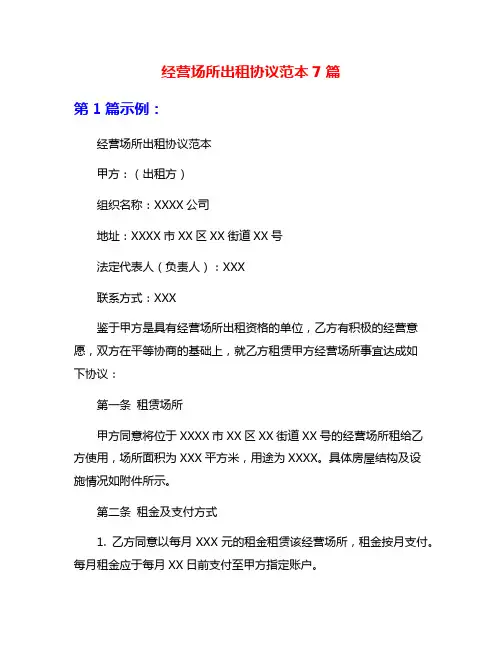 经营场所出租协议范本 7 篇

第 1 篇示例：

经营场所出租协议范本

甲方：（出租方）

组织名称：XXXX 公司

地址：XXXX 市 XX 区 XX 街道 XX 号

法定代表人（负责人）：XXX

联系方式：XXX

鉴于甲方是具有经营场所出租资格的单位，乙方有积极的经营意愿，双方在平等协商的基础上，就乙方租赁甲方经营场所事宜达成如下协议：

第一条 租赁场所

甲方同意将位于 XXXX 市 XX 区 XX 街道 XX 号的经营场所租给乙方使用，场所面积为 XXX 平方米，用途为 XXXX。具体房屋结构及设施情况如附件所示。

第二条 租金及支付方式

1. 乙方同意以每月 XXX 元的租金租赁该经营场所，租金按月支付。每月租金应于每月 XX 日前支付至甲方指定账户。